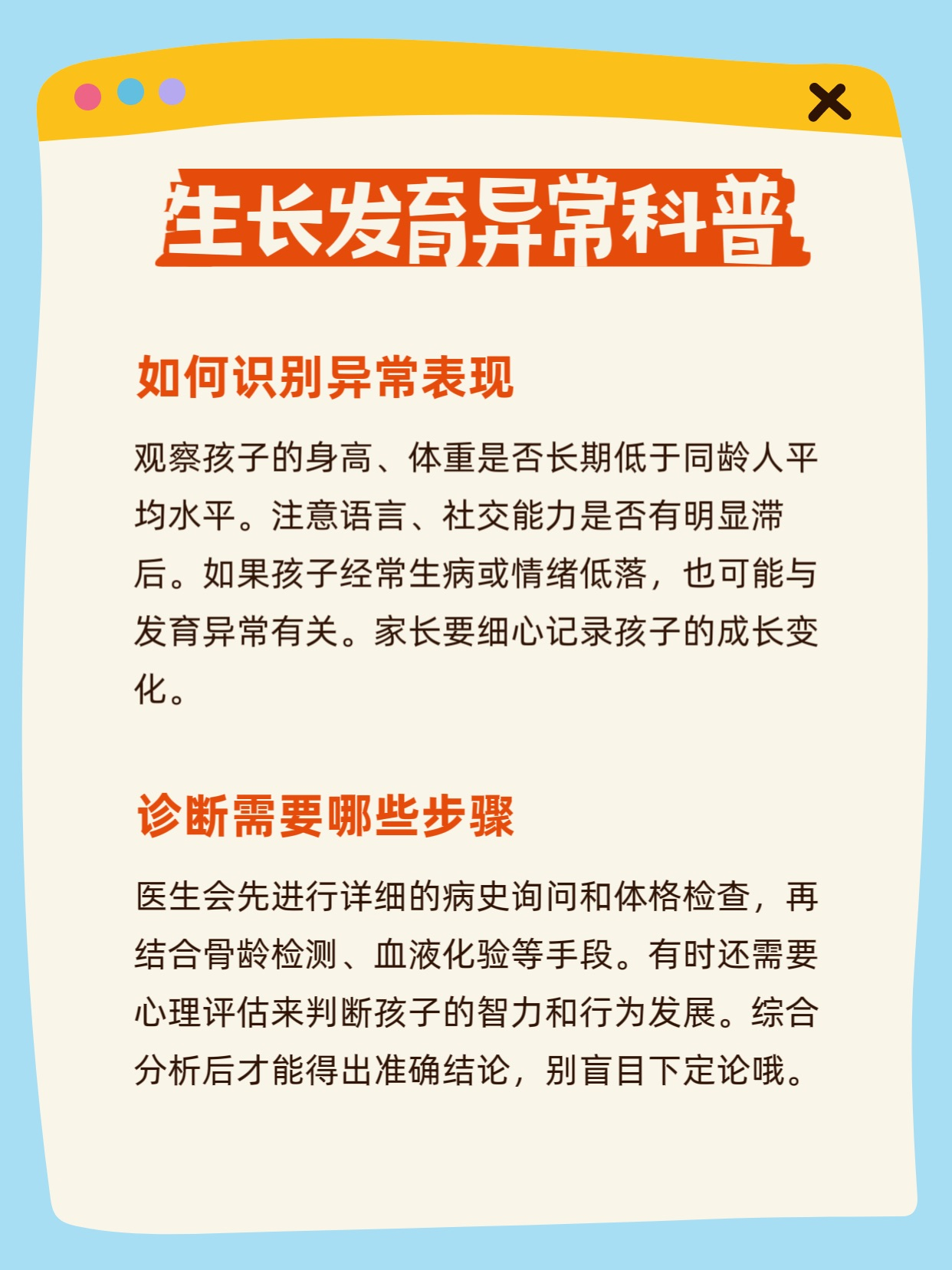 生长发育异常科普

如何识别异常表现

观察孩子的身高、体重是否长期低于同龄人平均水平。注意语言、社交能力是否有明显滞后。如果孩子经常生病或情绪低落，也可能与发育异常有关。家长要细心记录孩子的成长变化。

诊断需要哪些步骤

医生会先进行详细的病史询问和体格检查，再结合骨龄检测、血液化验等手段。有时还需要心理评估来判断孩子的智力和行为发展。综合分析后才能得出准确结论，别盲目下定论哦。